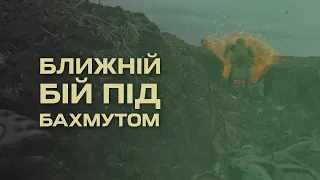 БЛИЖНІЙ
БІЙ ПІД
БАХМУТОМ